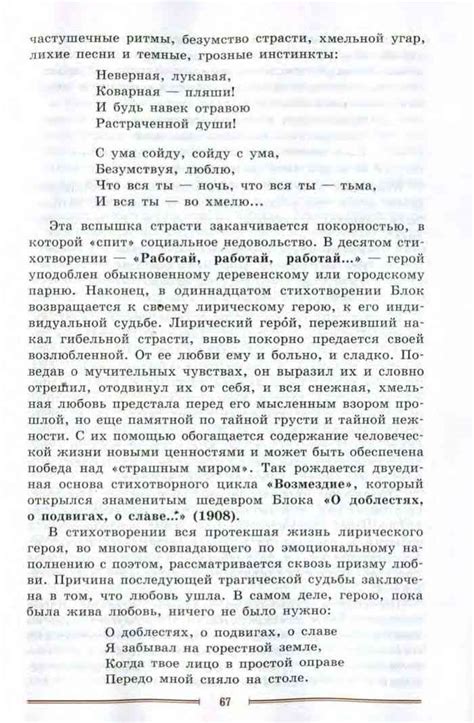 частушечные ритмы, безумство страсти, хмельной угар, лихие песни и темные, грозные инстинкты:

Неверная, лукавая,
Коварная — пляши!
И будь навек отравою
Растраченной души!

С ума сойду, сойду с ума,
Безумствуя, люблю,
Что вся ты — ночь, что вся ты — тьма,
И вся ты — во хмелю...

Эта вспышка страсти заканчивается покорностью, в которой «спит» социальное недовольство. В десятом стихотворении — «Работай, работай, работай...» — герой уподоблен обыкновенному деревенскому или городскому парню. Наконец, в одиннадцатом стихотворении Блок возвращается к своему лирическому герою, к его индивидуальной судьбе. Лирический герой, переживший накал гибельной страсти, вновь покорно предается своей возлюбленной. От ее любви ему и больно, и сладко. Поведав о мучительных чувствах, он выразил их и словно отрешил, отодвинул их от себя, и вся снежная, хмельная любовь предстала перед его мысленным взором прошлой, но еще памятной по тайной грусти и тайной нежности. С их помощью обогащается содержание человеческой жизни новыми ценностями и может быть обеспечена победа над «страшным миром». Так рождается двуединая основа стихотворного цикла «Возмездие», который открылся знаменитым шедевром Блока «О доблестях, о подвигах, о славе...» (1908).

В стихотворении вся протекшая жизнь лирического героя, во многом совпадающего по эмоциональному наполнению с поэтом, рассматривается сквозь призму любви. Причина последующей трагической судьбы заключена в том, что любовь ушла. В самом деле, герою, пока была жива любовь, ничего не было нужно:

О доблестях, о подвигах, о славе
Я забывал на горестной земле,
Когда твое лицо в простой оправе
Передо мной сияло на столе.

67